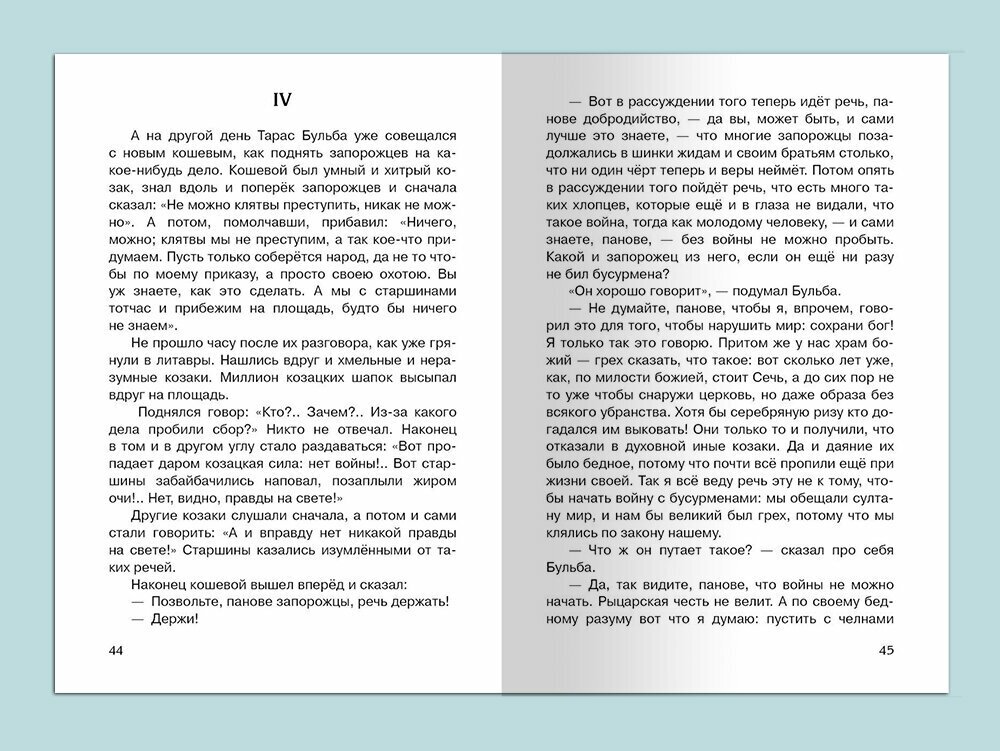 IV

А на другой день Тарас Бульба уже совещался с новым кошевым, как поднять запорожцев на какое-нибудь дело. Кошевой был умный и хитрый козак, знал вдоль и поперёк запорожцев и сначала сказал: «Не можно клятвы преступить, никак не можно». А потом, помолчавши, прибавил: «Ничего, можно; клятвы мы не преступим, а так кое-что придумаем. Пусть только соберётся народ, да не то чтобы по моему приказу, а просто своею охотою. Вы уж знаете, как это сделать. А мы с старшинами тотчас и прибежим на площадь, будто бы ничего не знаем».

Не прошло часу после их разговора, как уже грянули в литавры. Нашлись вдруг и хмельные и неразумные козаки. Миллион козацких шапок высыпал вдруг на площадь.

Поднялся говор: «Кто?.. Зачем?.. Из-за какого дела пробили сбор?» Никто не отвечал. Наконец в том и в другом углу стало раздаваться: «Вот пропадает даром козацкая сила: нет войны!.. Вот старшины забайбачились наповал, позаплыли жиром очи!.. Нет, видно, правды на свете!»

Другие козаки слушали сначала, а потом и сами стали говорить: «А и вправду нет никакой правды на свете!» Старшины казались изумлёнными от таких речей.

Наконец кошевой вышел вперёд и сказал:

— Позвольте, панове запорожцы, речь держать!

— Держи!

44

— Вот в рассуждении того теперь идёт речь, панове добродийство, — да вы, может быть, и сами лучше это знаете, — что многие запорожцы позадолжались в шинки жидам и своим братьям столько, что ни один чёрт теперь и веры неймёт. Потом опять в рассуждении того пойдёт речь, что есть много таких хлопцев, которые ещё и в глаза не видали, что такое война, тогда как молодому человеку, — и сами знаете, панове, — без войны не можно пробыть. Какой и запорожец из него, если он ещё ни разу не бил бусурмена?

«Он хорошо говорит», — подумал Бульба.

— Не думайте, панове, чтобы я, впрочем, говорил это для того, чтобы нарушить мир: сохрани бог! Я только так это говорю. Притом же у нас храм божий — грех сказать, что такое: вот сколько лет уже, как, по милости божией, стоит Сечь, а до сих пор не то уже чтобы снаружи церковь, но даже образа без всякого убранства. Хотя бы серебряную ризу кто догадался им выковать! Они только то и получили, что отказали в духовной иные козаки. Да и даяние их было бедное, потому что почти всё пропили ещё при жизни своей. Так я всё веду речь эту не к тому, чтобы начать войну с бусурменами: мы обещали султану мир, и нам бы великий был грех, потому что мы клялись по закону нашему.

— Что ж он путает такое? — сказал про себя Бульба.

— Да, так видите, панове, что войны не можно начать. Рыцарская честь не велит. А по своему бедному разуму вот что я думаю: пустить с челнами

45